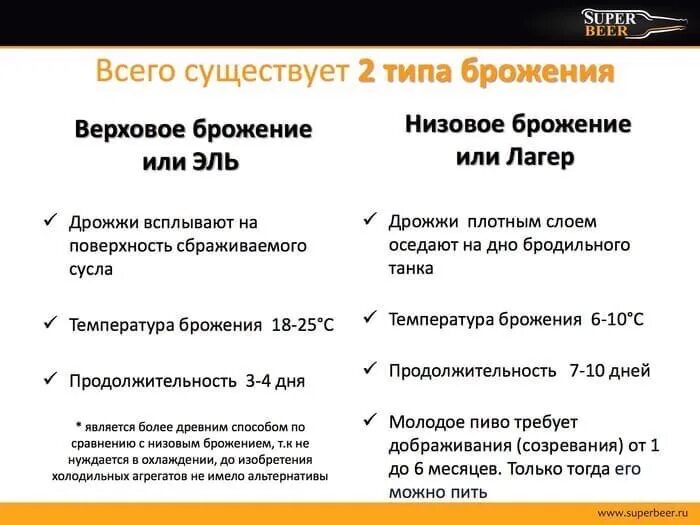 SUPER BEER

Всего существует 2 типа брожения

Верховое брожение или ЭЛЬ

✓ Дрожжи всплывают на поверхность сбраживаемого сусла

✓ Температура брожения 18-25°C

✓ Продолжительность 3-4 дня

* является более древним способом по сравнению с низовым брожением, т.к не нуждается в охлаждении, до изобретения холодильных агрегатов не имело альтернативы

Низовое брожение или Лагер

✓ Дрожжи плотным слоем оседают на дно бродильного танка

✓ Температура брожения 6-10°C

✓ Продолжительность 7-10 дней

✓ Молодое пиво требует дображивания (созревания) от 1 до 6 месяцев. Только тогда его можно пить

www.superbeer.ru